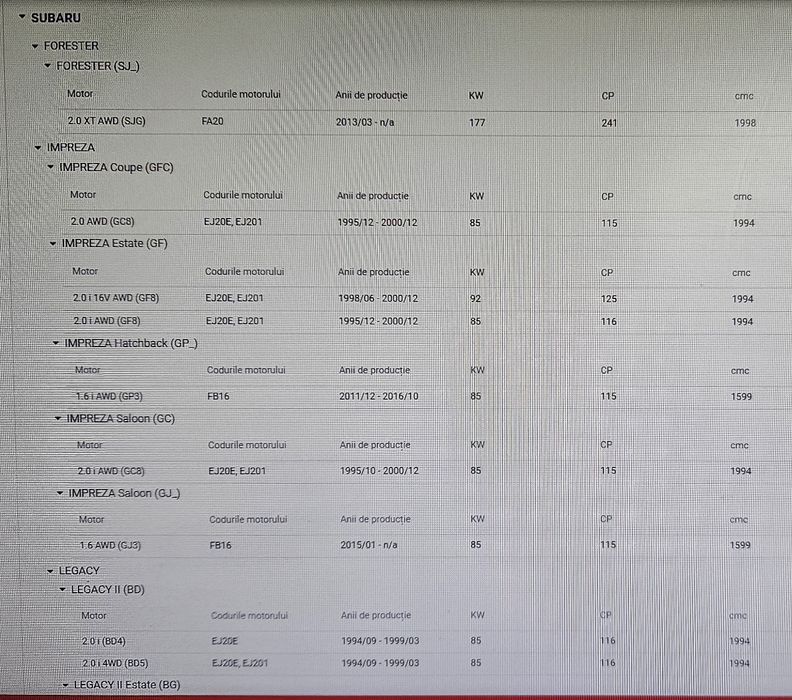 SUBARU

FORESTER

FORESTER (SJ_)

| Motor | Codurile motorului | Anii de producție | KW | CP | cmc |
|---|---|---|---|---|---|
| 2.0 XT AWD (SJG) | FA20 | 2013/03 - n/a | 177 | 241 | 1998 |

IMPREZA

IMPREZA Coupe (GFC)

| Motor | Codurile motorului | Anii de producție | KW | CP | cmc |
|---|---|---|---|---|---|
| 2.0 AWD (GC8) | EJ20E, EJ201 | 1995/12 - 2000/12 | 85 | 115 | 1994 |

IMPREZA Estate (GF)

| Motor | Codurile motorului | Anii de producție | KW | CP | cmc |
|---|---|---|---|---|---|
| 2.0 i 16V AWD (GF8) | EJ20E, EJ201 | 1998/06 - 2000/12 | 92 | 125 | 1994 |
| 2.0 i AWD (GF8) | EJ20E, EJ201 | 1995/12 - 2000/12 | 85 | 116 | 1994 |

IMPREZA Hatchback (GP_)

| Motor | Codurile motorului | Anii de producție | KW | CP | cmc |
|---|---|---|---|---|---|
| 1.6 i AWD (GP3) | FB16 | 2011/12 - 2016/10 | 85 | 115 | 1599 |

IMPREZA Saloon (GC)

| Motor | Codurile motorului | Anii de producție | KW | CP | cmc |
|---|---|---|---|---|---|
| 2.0 i AWD (GC8) | EJ20E, EJ201 | 1995/10 - 2000/12 | 85 | 115 | 1994 |

IMPREZA Saloon (GJ_)

| Motor | Codurile motorului | Anii de producție | KW | CP | cmc |
|---|---|---|---|---|---|
| 1.6 AWD (GJ3) | FB16 | 2015/01 - n/a | 85 | 115 | 1599 |

LEGACY

LEGACY II (BD)

| Motor | Codurile motorului | Anii de producție | KW | CP | cmc |
|---|---|---|---|---|---|
| 2.0 i (BD4) | EJ20E | 1994/09 - 1999/03 | 85 | 116 | 1994 |
| 2.0 i 4WD (BD5) | EJ20E, EJ201 | 1994/09 - 1999/03 | 85 | 116 | 1994 |

LEGACY II Estate (BG)